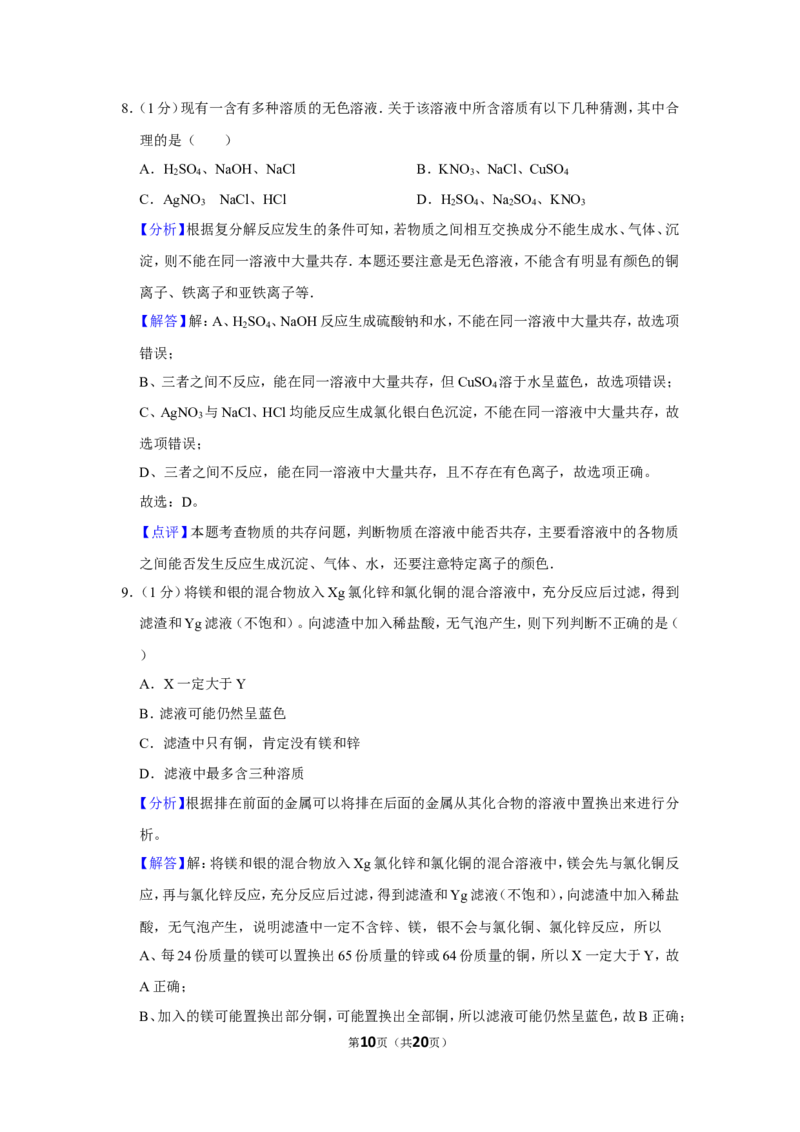 8.（1分）现有一含有多种溶质的无色溶液．关于该溶液中所含溶质有以下几种猜测，其中合理的是（　　）

A．$H_2SO_4$、NaOH、NaCl　　B．$KNO_3$、NaCl、$CuSO_4$

C．$AgNO_3$　NaCl、HCl　　D．$H_2SO_4$、$Na_2SO_4$、$KNO_3$

【分析】根据复分解反应发生的条件可知，若物质之间相互交换成分不能生成水、气体、沉淀，则不能在同一溶液中大量共存．本题还要注意是无色溶液，不能含有明显有颜色的铜离子、铁离子和亚铁离子等．

【解答】解：A、$H_2SO_4$、NaOH反应生成硫酸钠和水，不能在同一溶液中大量共存，故选项错误；

B、三者之间不反应，能在同一溶液中大量共存，但$CuSO_4$溶于水呈蓝色，故选项错误；

C、$AgNO_3$与NaCl、HCl均能反应生成氯化银白色沉淀，不能在同一溶液中大量共存，故选项错误；

D、三者之间不反应，能在同一溶液中大量共存，且不存在有色离子，故选项正确。

故选：D。

【点评】本题考查物质的共存问题，判断物质在溶液中能否共存，主要看溶液中的各物质之间能否发生反应生成沉淀、气体、水，还要注意特定离子的颜色．

9.（1分）将镁和银的混合物放入Xg氯化锌和氯化铜的混合溶液中，充分反应后过滤，得到滤渣和Yg滤液（不饱和）。向滤渣中加入稀盐酸，无气泡产生，则下列判断不正确的是（　　）

A．X一定大于Y

B．滤液可能仍然呈蓝色

C．滤渣中只有铜，肯定没有镁和锌

D．滤液中最多含三种溶质

【分析】根据排在前面的金属可以将排在后面的金属从其化合物的溶液中置换出来进行分析。

【解答】解：将镁和银的混合物放入Xg氯化锌和氯化铜的混合溶液中，镁会先与氯化铜反应，再与氯化锌反应，充分反应后过滤，得到滤渣和Yg滤液（不饱和），向滤渣中加入稀盐酸，无气泡产生，说明滤渣中一定不含锌、镁，银不会与氯化铜、氯化锌反应，所以

A、每24份质量的镁可以置换出65份质量的锌或64份质量的铜，所以X一定大于Y，故A正确；

B、加入的镁可能置换出部分铜，可能置换出全部铜，所以滤液可能仍然呈蓝色，故B正确；

第10页（共20页）